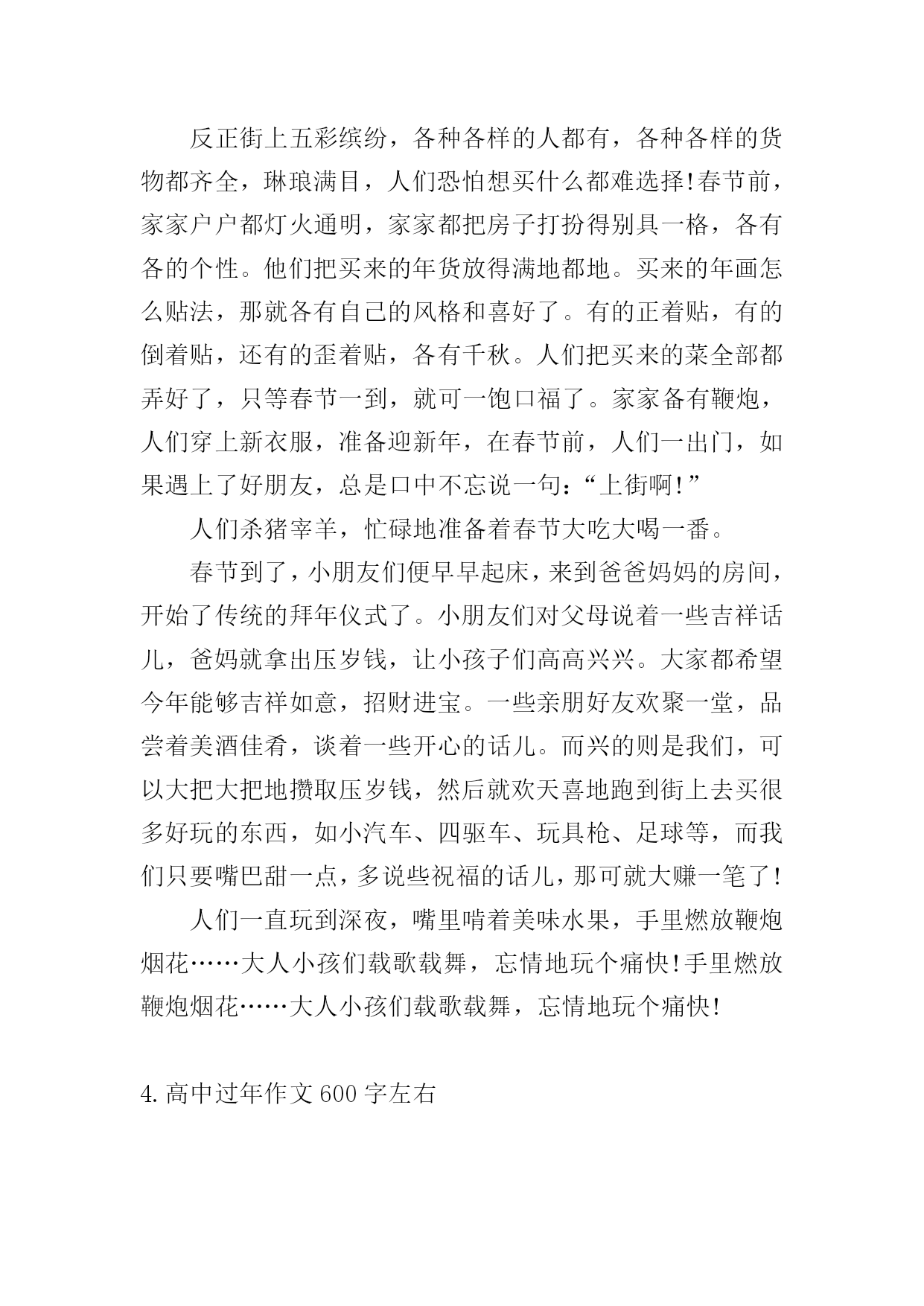 反正街上五彩缤纷，各种各样的人都有，各种各样的货物都齐全，琳琅满目，人们恐怕想买什么都难选择!春节前，家家户户都灯火通明，家家都把房子打扮得别具一格，各有各的个性。他们把买来的年货放得满地都地。买来的年画怎么贴法，那就各有自己的风格和喜好了。有的正着贴，有的倒着贴，还有的歪着贴，各有千秋。人们把买来的菜全部都弄好了，只等春节一到，就可一饱口福了。家家备有鞭炮，人们穿上新衣服，准备迎新年，在春节前，人们一出门，如果遇上了好朋友，总是口中不忘说一句：“上街啊!”

人们杀猪宰羊，忙碌地准备着春节大吃大喝一番。

春节到了，小朋友们便早早起床，来到爸爸妈妈的房间，开始了传统的拜年仪式了。小朋友们对父母说着一些吉祥话儿，爸妈就拿出压岁钱，让小孩子们高高兴兴。大家都希望今年能够吉祥如意，招财进宝。一些亲朋好友欢聚一堂，品尝着美酒佳肴，谈着一些开心的话儿。而兴的则是我们，可以大把大把地攒取压岁钱，然后就欢天喜地跑到街上去买很多好玩的东西，如小汽车、四驱车、玩具枪、足球等，而我们只要嘴巴甜一点，多说些祝福的话儿，那可就大赚一笔了!

人们一直玩到深夜，嘴里啃着美味水果，手里燃放鞭炮烟花……大人小孩们载歌载舞，忘情地玩个痛快!手里燃放鞭炮烟花……大人小孩们载歌载舞，忘情地玩个痛快!

4.高中过年作文600字左右